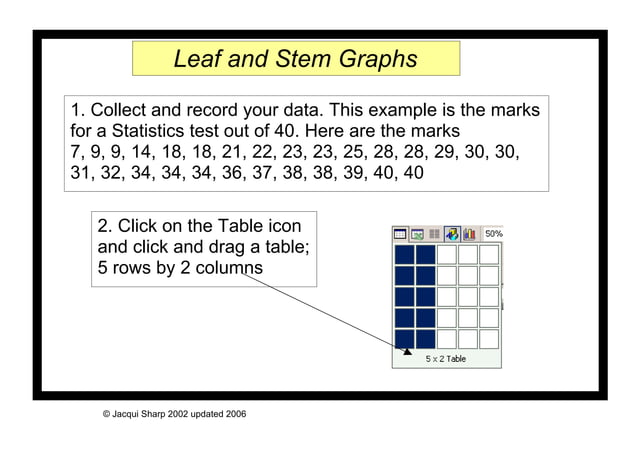 Leaf and Stem Graphs

1. Collect and record your data. This example is the marks for a Statistics test out of 40. Here are the marks
7, 9, 9, 14, 18, 18, 21, 22, 23, 23, 25, 28, 28, 29, 30, 30, 31, 32, 34, 34, 34, 36, 37, 38, 38, 39, 40, 40

2. Click on the Table icon and click and drag a table; 5 rows by 2 columns

50%

5 x 2 Table

© Jacqui Sharp 2002 updated 2006